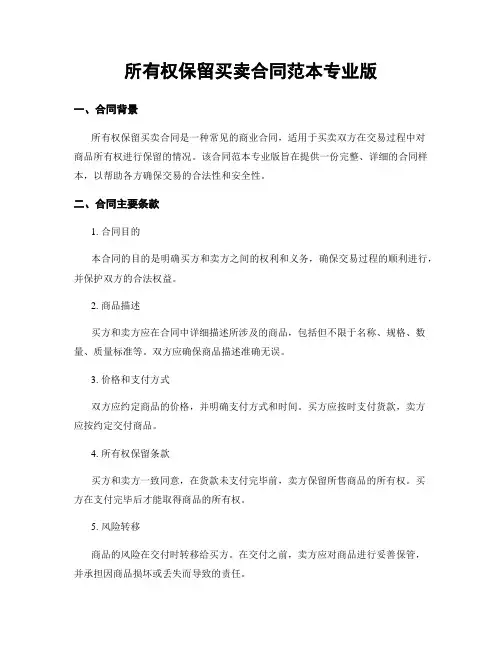 所有权保留买卖合同范本专业版

一、合同背景

所有权保留买卖合同是一种常见的商业合同，适用于买卖双方在交易过程中对商品所有权进行保留的情况。该合同范本专业版旨在提供一份完整、详细的合同样本，以帮助各方确保交易的合法性和安全性。

二、合同主要条款

1. 合同目的

本合同的目的是明确买方和卖方之间的权利和义务，确保交易过程的顺利进行，并保护双方的合法权益。

2. 商品描述

买方和卖方应在合同中详细描述所涉及的商品，包括但不限于名称、规格、数量、质量标准等。双方应确保商品描述准确无误。

3. 价格和支付方式

双方应约定商品的价格，并明确支付方式和时间。买方应按时支付货款，卖方应按约定交付商品。

4. 所有权保留条款

买方和卖方一致同意，在货款未支付完毕前，卖方保留所售商品的所有权。买方在支付完毕后才能取得商品的所有权。

5. 风险转移

商品的风险在交付时转移给买方。在交付之前，卖方应对商品进行妥善保管，并承担因商品损坏或丢失而导致的责任。